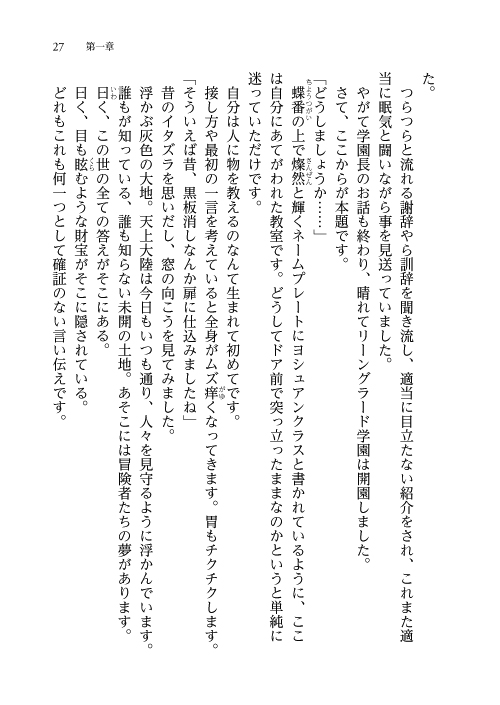 27　第一章

た。

つらつらと流れる謝辞やら訓辞を聞き流し、適当に目立たない紹介をされ、これまた適当に眠気と闘いながら事を見送っていました。

やがて学園長のお話も終わり、晴れてリーングラード学園は開園しました。

さて、ここからが本題です。

「どうしましょうか……」

蝶番の上で燦然と輝くネームプレートにヨシュアンクラスと書かれているように、ここは自分にあてがわれた教室です。どうしてドア前で突っ立ったままなのかというと単純に迷っていただけです。

自分は人に物を教えるのなんて生まれて初めてです。

接し方や最初の一言を考えていると全身がムズ痒くなってきます。胃もチクチクします。

「そういえば昔、黒板消しなんか扉に仕込みましたね」

昔のイタズラを思いだし、窓の向こうを見てみました。

浮かぶ灰色の大地。天上大陸は今日もいつも通り、人々を見守るように浮かんでいます。

誰もが知っている、誰も知らない未開の土地。あそこには冒険者たちの夢があります。

曰く、この世の全ての答えがそこにある。

曰く、目も眩むような財宝がそこに隠されている。

どれもこれも何一つとして確証のない言い伝えです。